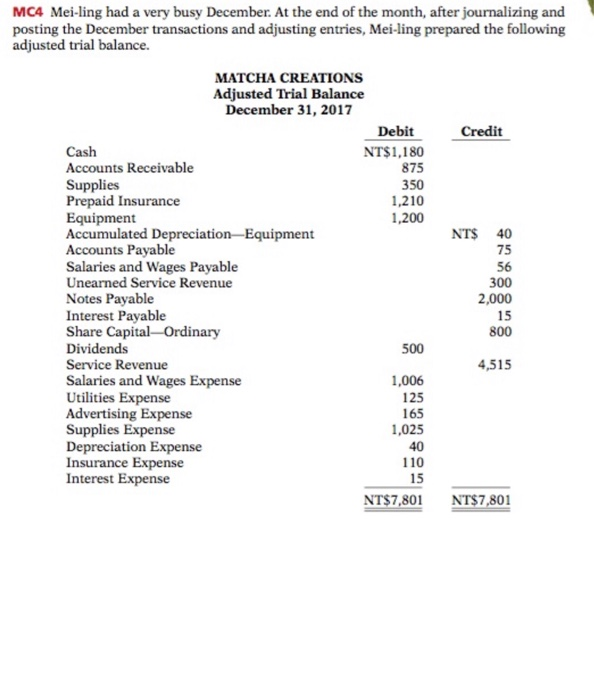 MC4 Mei-ling had a very busy December. At the end of the month, after journalizing and posting the December transactions and adjusting entries, Mei-ling prepared the following adjusted trial balance.

MATCHA CREATIONS
Adjusted Trial Balance
December 31, 2017

| | Debit | Credit |
|---|---|---|
| Cash | NT$1,180 | |
| Accounts Receivable | 875 | |
| Supplies | 350 | |
| Prepaid Insurance | 1,210 | |
| Equipment | 1,200 | |
| Accumulated Depreciation—Equipment | | NT$ 40 |
| Accounts Payable | | 75 |
| Salaries and Wages Payable | | 56 |
| Unearned Service Revenue | | 300 |
| Notes Payable | | 2,000 |
| Interest Payable | | 15 |
| Share Capital—Ordinary | | 800 |
| Dividends | 500 | |
| Service Revenue | | 4,515 |
| Salaries and Wages Expense | 1,006 | |
| Utilities Expense | 125 | |
| Advertising Expense | 165 | |
| Supplies Expense | 1,025 | |
| Depreciation Expense | 40 | |
| Insurance Expense | 110 | |
| Interest Expense | 15 | |
| | NT$7,801 | NT$7,801 |